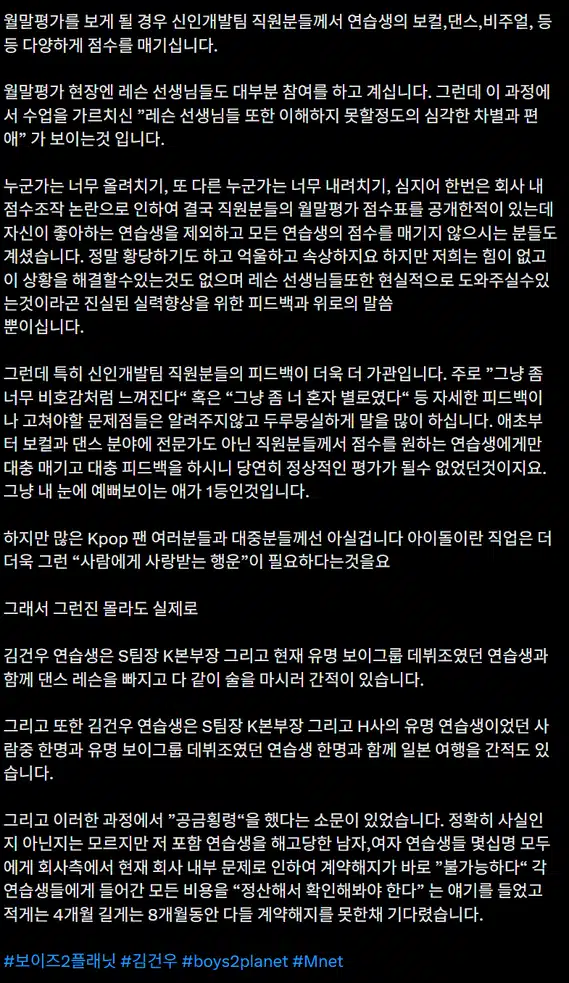 월말평가를 보게 될 경우 신인개발팀 직원분들께서 연습생의 보컬,댄스,비주얼, 등등 다양하게 점수를 매기십니다.

월말평가 현장엔 레슨 선생님들도 대부분 참여를 하고 계십니다. 그런데 이 과정에서 수업을 가르치신 "레슨 선생님들 또한 이해하지 못할정도의 심각한 차별과 편애" 가 보이는것 입니다.

누군가는 너무 올려치기, 또 다른 누군가는 너무 내려치기, 심지어 한번은 회사 내 점수조작 논란으로 인하여 결국 직원분들의 월말평가 점수표를 공개한적이 있는데 자신이 좋아하는 연습생을 제외하고 모든 연습생의 점수를 매기지 않으시는 분들도 계셨습니다. 정말 황당하기도 하고 억울하고 속상하지요 하지만 저희는 힘이 없고 이 상황을 해결할수있는것도 없으며 레슨 선생님들또한 현실적으로 도와주실수있는것이라곤 진실된 실력향상을 위한 피드백과 위로의 말씀 뿐이십니다.

그런데 특히 신인개발팀 직원분들의 피드백이 더욱 더 가관입니다. 주로 "그냥 좀 너무 비호감처럼 느껴진다" 혹은 "그냥 좀 너 혼자 별로였다" 등 자세한 피드백이나 고쳐야할 문제점들은 알려주지않고 두루뭉실하게 말을 많이 하십니다. 애초부터 보컬과 댄스 분야에 전문가도 아닌 직원분들께서 점수를 원하는 연습생에게만 대충 매기고 대충 피드백을 하시니 당연히 정상적인 평가가 될수 없었던것이지요. 그냥 내 눈에 예뻐보이는 애가 1등인것입니다.

하지만 많은 Kpop 팬 여러분들과 대중분들께선 아실겁니다 아이돌이란 직업은 더더욱 그런 "사람에게 사랑받는 행운"이 필요하다는것을요

그래서 그런진 몰라도 실제로

김건우 연습생은 S팀장 K본부장 그리고 현재 유명 보이그룹 데뷔조였던 연습생과 함께 댄스 레슨을 빠지고 다 같이 술을 마시러 간적이 있습니다.

그리고 또한 김건우 연습생은 S팀장 K본부장 그리고 H사의 유명 연습생이었던 사람중 한명과 유명 보이그룹 데뷔조였던 연습생 한명과 함께 일본 여행을 간적도 있습니다.

그리고 이러한 과정에서 "공금횡령"을 했다는 소문이 있었습니다. 정확히 사실인지 아닌지는 모르지만 저 포함 연습생을 해고당한 남자,여자 연습생들 몇십명 모두에게 회사측에서 현재 회사 내부 문제로 인하여 계약해지가 바로 "불가능하다" 각 연습생들에게 들어간 모든 비용을 "정산해서 확인해봐야 한다" 는 얘기를 들었고 적게는 4개월 길게는 8개월동안 다들 계약해지를 못한채 기다렸습니다.

#보이즈2플래닛 #김건우 #boys2planet #Mnet